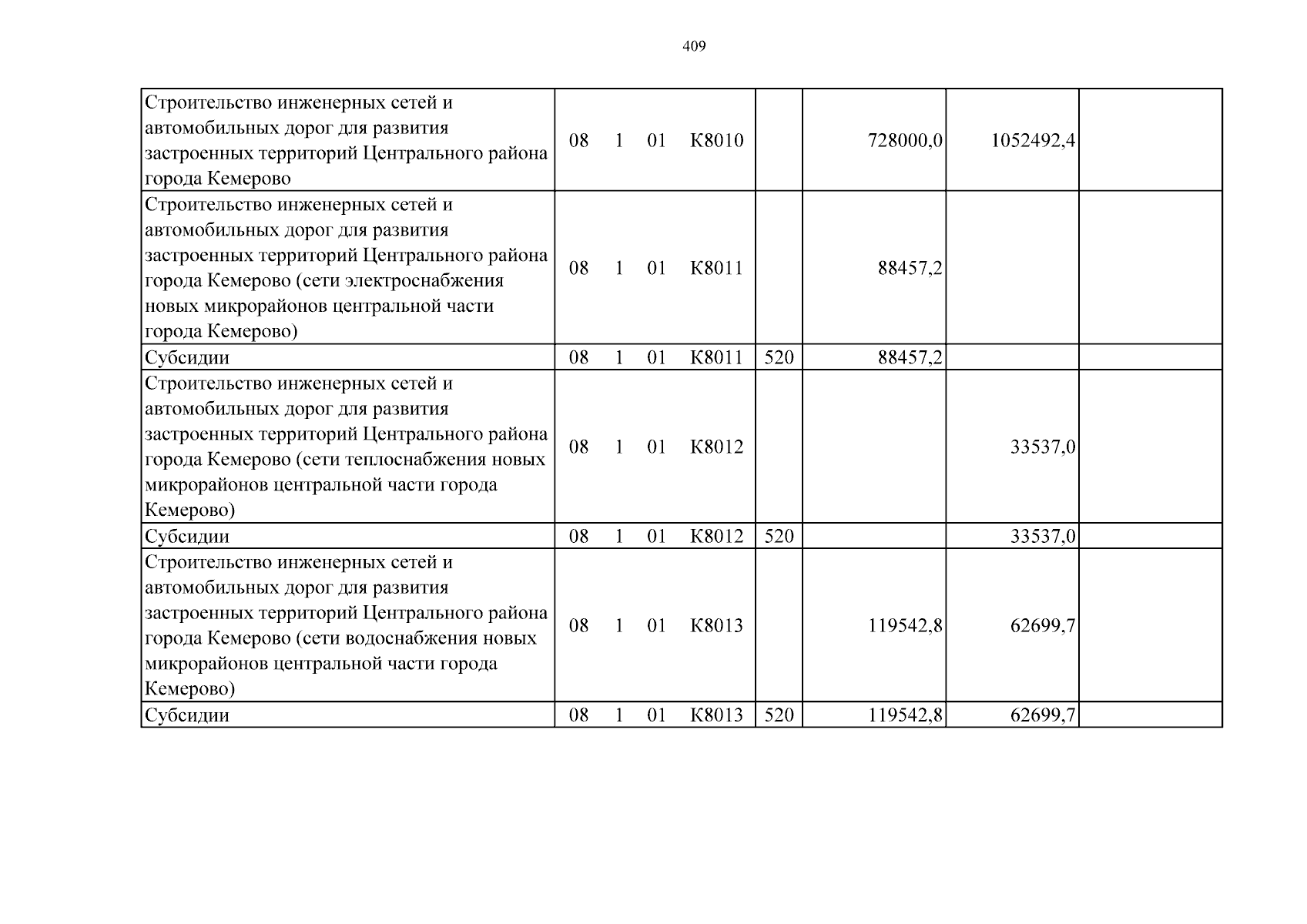 409

| Строительство инженерных сетей и автомобильных дорог для развития застроенных территорий Центрального района города Кемерово | 08 1 01 К8010 | | 728000,0 | 1052492,4 | |
|---|---|---|---|---|---|
| Строительство инженерных сетей и автомобильных дорог для развития застроенных территорий Центрального района города Кемерово (сети электроснабжения новых микрорайонов центральной части города Кемерово) | 08 1 01 К8011 | | 88457,2 | | |
| Субсидии | 08 1 01 К8011 | 520 | 88457,2 | | |
| Строительство инженерных сетей и автомобильных дорог для развития застроенных территорий Центрального района города Кемерово (сети теплоснабжения новых микрорайонов центральной части города Кемерово) | 08 1 01 К8012 | | | 33537,0 | |
| Субсидии | 08 1 01 К8012 | 520 | | 33537,0 | |
| Строительство инженерных сетей и автомобильных дорог для развития застроенных территорий Центрального района города Кемерово (сети водоснабжения новых микрорайонов центральной части города Кемерово) | 08 1 01 К8013 | | 119542,8 | 62699,7 | |
| Субсидии | 08 1 01 К8013 | 520 | 119542,8 | 62699,7 | |